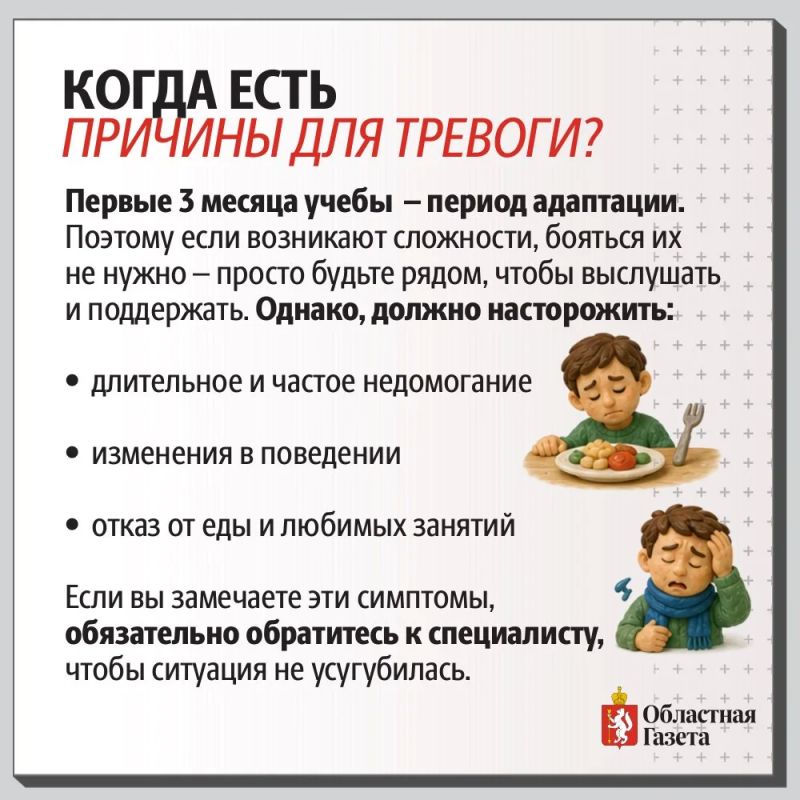 КОГДА ЕСТЬ
ПРИЧИНЫ ДЛЯ ТРЕВОГИ?

Первые 3 месяца учебы – период адаптации. Поэтому если возникают сложности, бояться их не нужно – просто будьте рядом, чтобы выслушать и поддержать. Однако, должно насторожить:

• длительное и частое недомогание

• изменения в поведении

• отказ от еды и любимых занятий

Если вы замечаете эти симптомы, обязательно обратитесь к специалисту, чтобы ситуация не усугубилась.

Областная
Газета